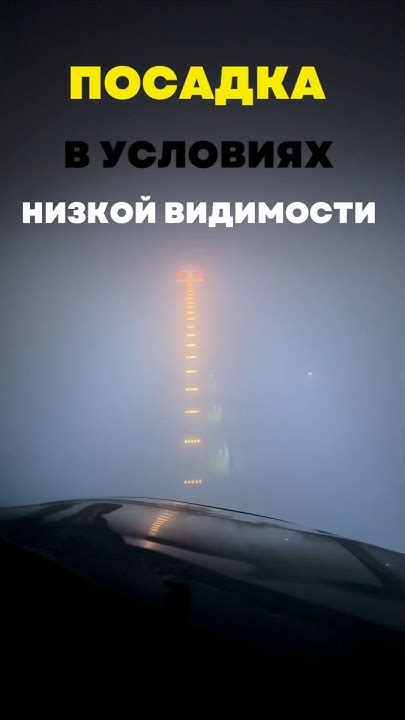 ПОСАДКА
В УСЛОВИЯХ
НИЗКОЙ ВИДИМОСТИ